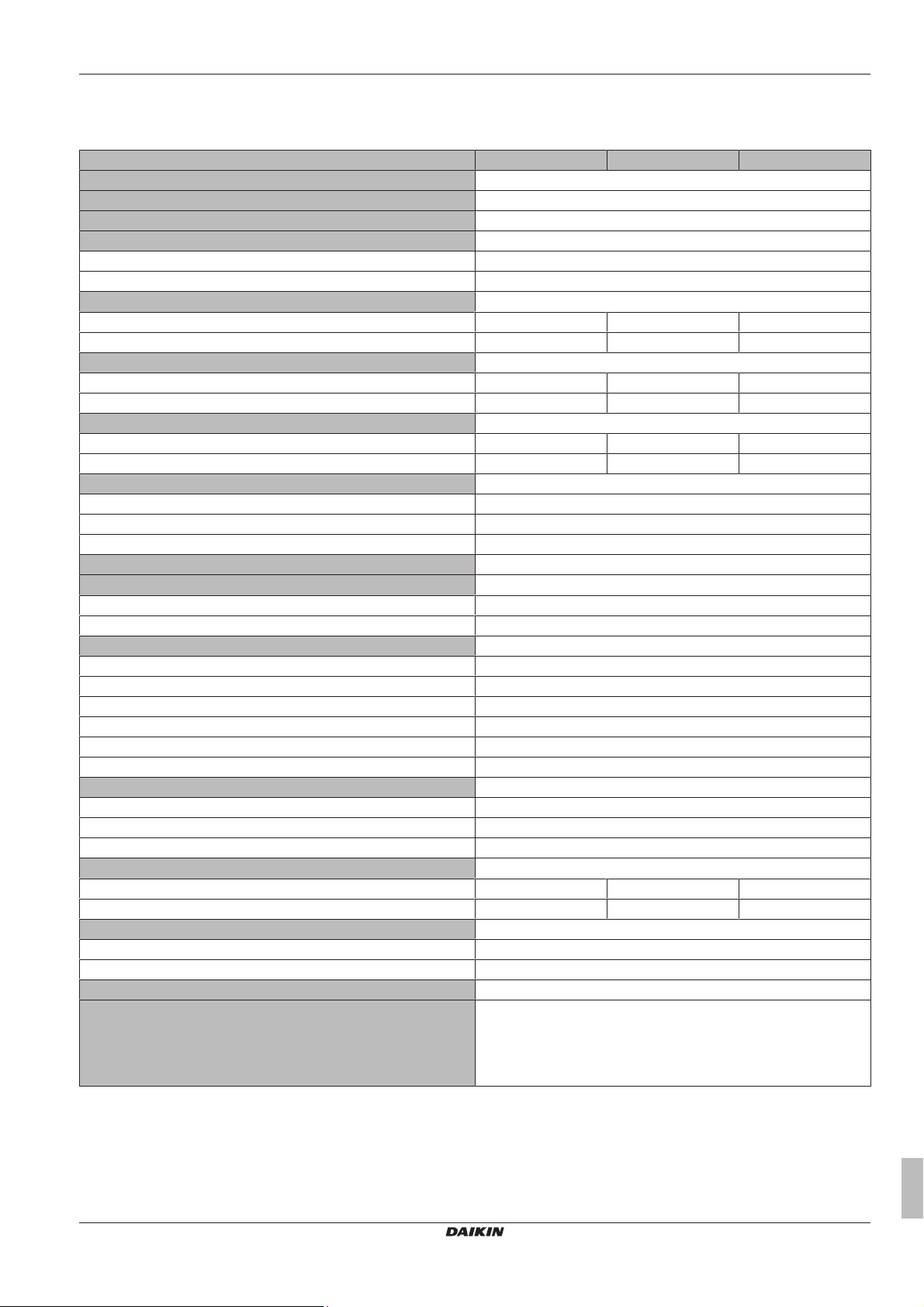 DAIKIN